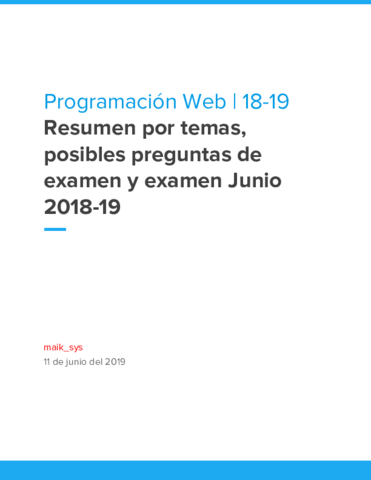 Programación Web | 18-19
Resumen por temas, posibles preguntas de examen y examen Junio 2018-19

maik_sys
11 de junio del 2019